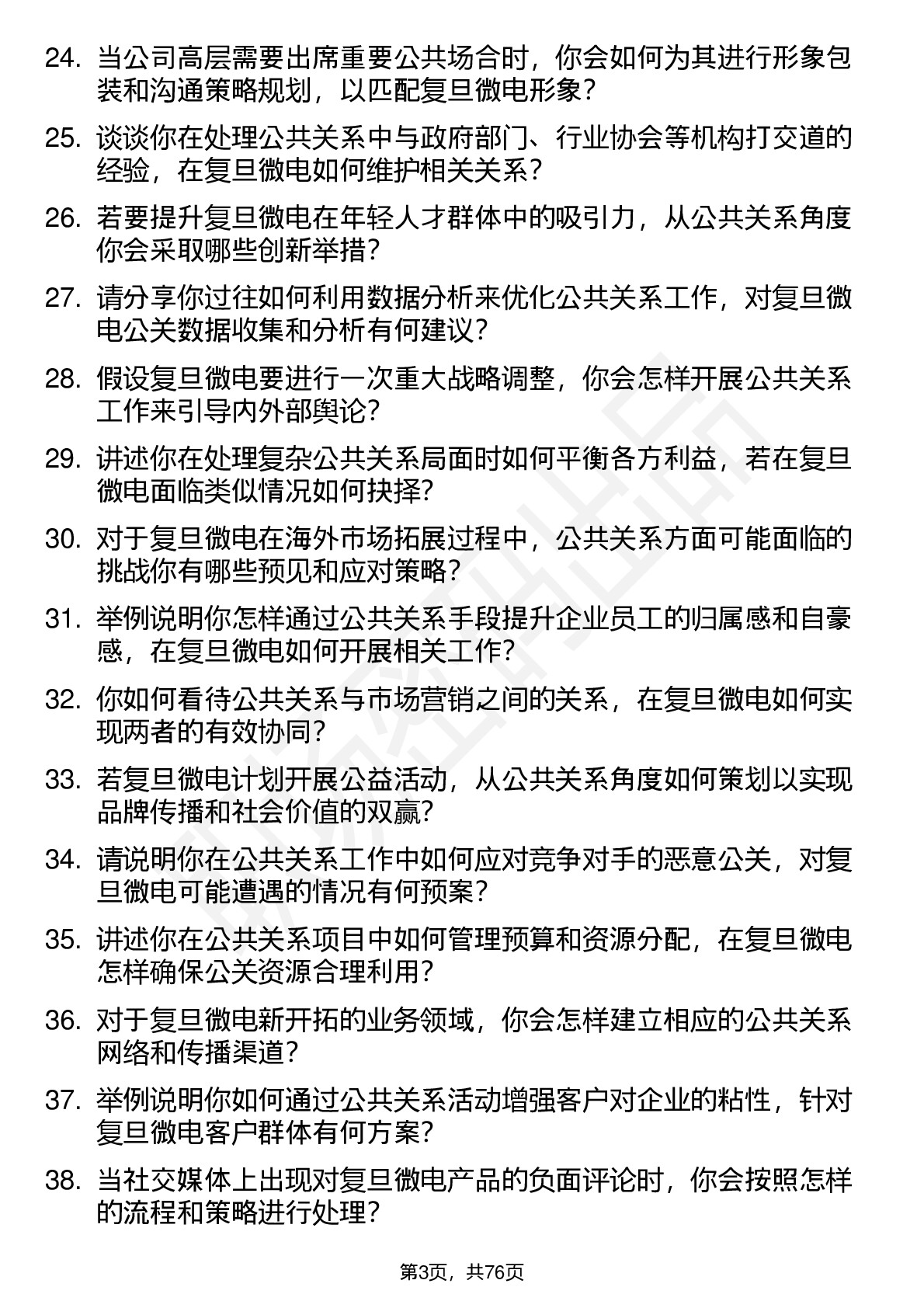 24. 当公司高层需要出席重要公共场合时，你会如何为其进行形象包装和沟通策略规划，以匹配复旦微电形象？

25. 谈谈你在处理公共关系中与政府部门、行业协会等机构打交道的经验，在复旦微电如何维护相关关系？

26. 若要提升复旦微电在年轻人才群体中的吸引力，从公共关系角度你会采取哪些创新举措？

27. 请分享你过往如何利用数据分析来优化公共关系工作，对复旦微电公关数据收集和分析有何建议？

28. 假设复旦微电要进行一次重大战略调整，你会怎样开展公共关系工作来引导内外部舆论？

29. 讲述你在处理复杂公共关系局面时如何平衡各方利益，若在复旦微电面临类似情况如何抉择？

30. 对于复旦微电在海外市场拓展过程中，公共关系方面可能面临的挑战你有哪些预见和应对策略？

31. 举例说明你怎样通过公共关系手段提升企业员工的归属感和自豪感，在复旦微电如何开展相关工作？

32. 你如何看待公共关系与市场营销之间的关系，在复旦微电如何实现两者的有效协同？

33. 若复旦微电计划开展公益活动，从公共关系角度如何策划以实现品牌传播和社会价值的双赢？

34. 请说明你在公共关系工作中如何应对竞争对手的恶意公关，对复旦微电可能遭遇的情况有何预案？

35. 讲述你在公共关系项目中如何管理预算和资源分配，在复旦微电怎样确保公关资源合理利用？

36. 对于复旦微电新开拓的业务领域，你会怎样建立相应的公共关系网络和传播渠道？

37. 举例说明你如何通过公共关系活动增强客户对企业的粘性，针对复旦微电客户群体有何方案？

38. 当社交媒体上出现对复旦微电产品的负面评论时，你会按照怎样的流程和策略进行处理？

第3页，共76页